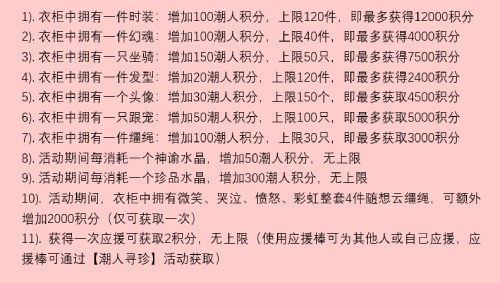 1). 衣柜中拥有一件时装：增加100潮人积分，上限120件，即最多获得12000积分
2). 衣柜中拥有一件幻魂：增加100潮人积分，上限40件，即最多获得4000积分
3). 衣柜中拥有一只坐骑：增加150潮人积分，上限50只，即最多获得7500积分
4). 衣柜中拥有一件发型：增加20潮人积分，上限120件，即最多获得2400积分
5). 衣柜中拥有一个头像：增加30潮人积分，上限150个，即最多获取4500积分
6). 衣柜中拥有一只跟宠：增加50潮人积分，上限100只，即最多获取5000积分
7). 衣柜中拥有一件缰绳：增加100潮人积分，上限30只，即最多获取3000积分
8). 活动期间每消耗一个神谕水晶，增加50潮人积分，无上限
9). 活动期间每消耗一个珍品水晶，增加300潮人积分，无上限
10). 活动期间，衣柜中拥有微笑、哭泣、愤怒、彩虹整套4件随想云缰绳，可额外增加2000积分（仅可获取一次）
11). 获得一次应援可获取2积分，无上限（使用应援棒可为其他人或自己应援，应援棒可通过【潮人寻珍】活动获取）